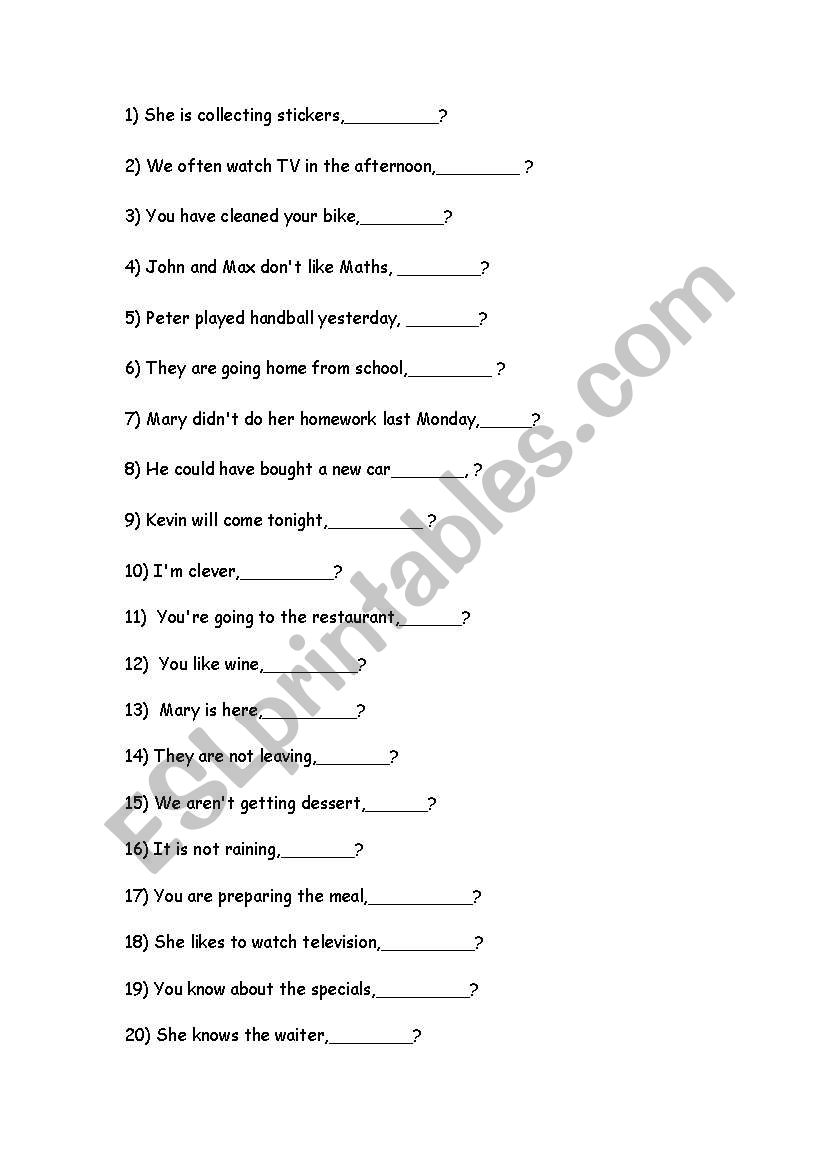 1) She is collecting stickers,_________?

2) We often watch TV in the afternoon,________ ?

3) You have cleaned your bike,________?

4) John and Max don't like Maths, ________?

5) Peter played handball yesterday, _______?

6) They are going home from school,________ ?

7) Mary didn't do her homework last Monday,_____?

8) He could have bought a new car_______, ?

9) Kevin will come tonight,_________?

10) I'm clever,_________?

11) You're going to the restaurant,______?

12) You like wine,_________?

13) Mary is here,_________?

14) They are not leaving,_______?

15) We aren't getting dessert,______?

16) It is not raining,_______?

17) You are preparing the meal,__________?

18) She likes to watch television,_________?

19) You know about the specials,_________?

20) She knows the waiter,________?

ESLprintables.com